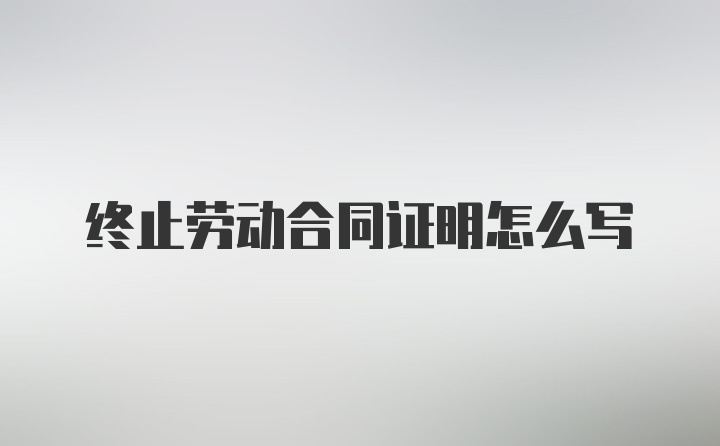 终止劳动合同证明怎么写